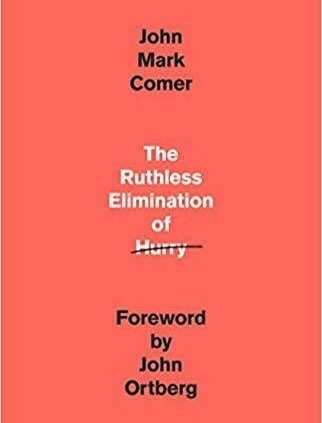 John Mark Comer

The Ruthless Elimination of Hurry

Foreword by John Ortberg